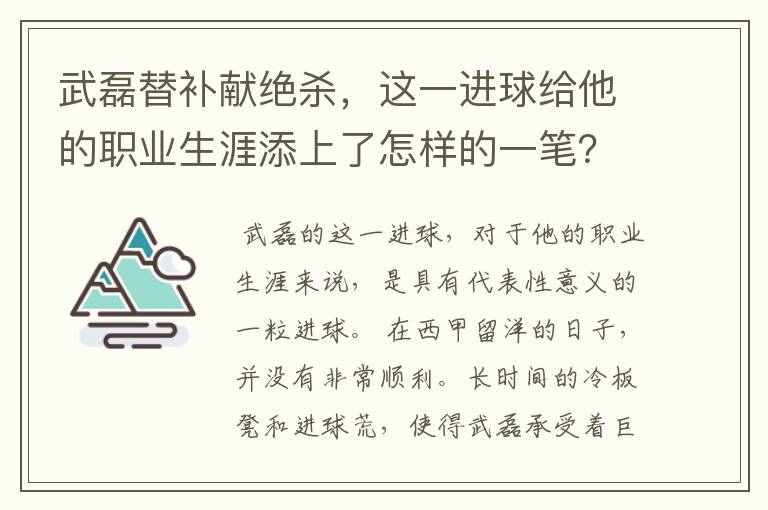 武磊替补献绝杀，这一进球给他的职业生涯添上了怎样的一笔？

武磊的这一进球，对于他的职业生涯来说，是具有代表性意义的一粒进球。在西甲留洋的日子，并没有非常顺利。长时间的冷板凳和进球荒，使得武磊承受着巨